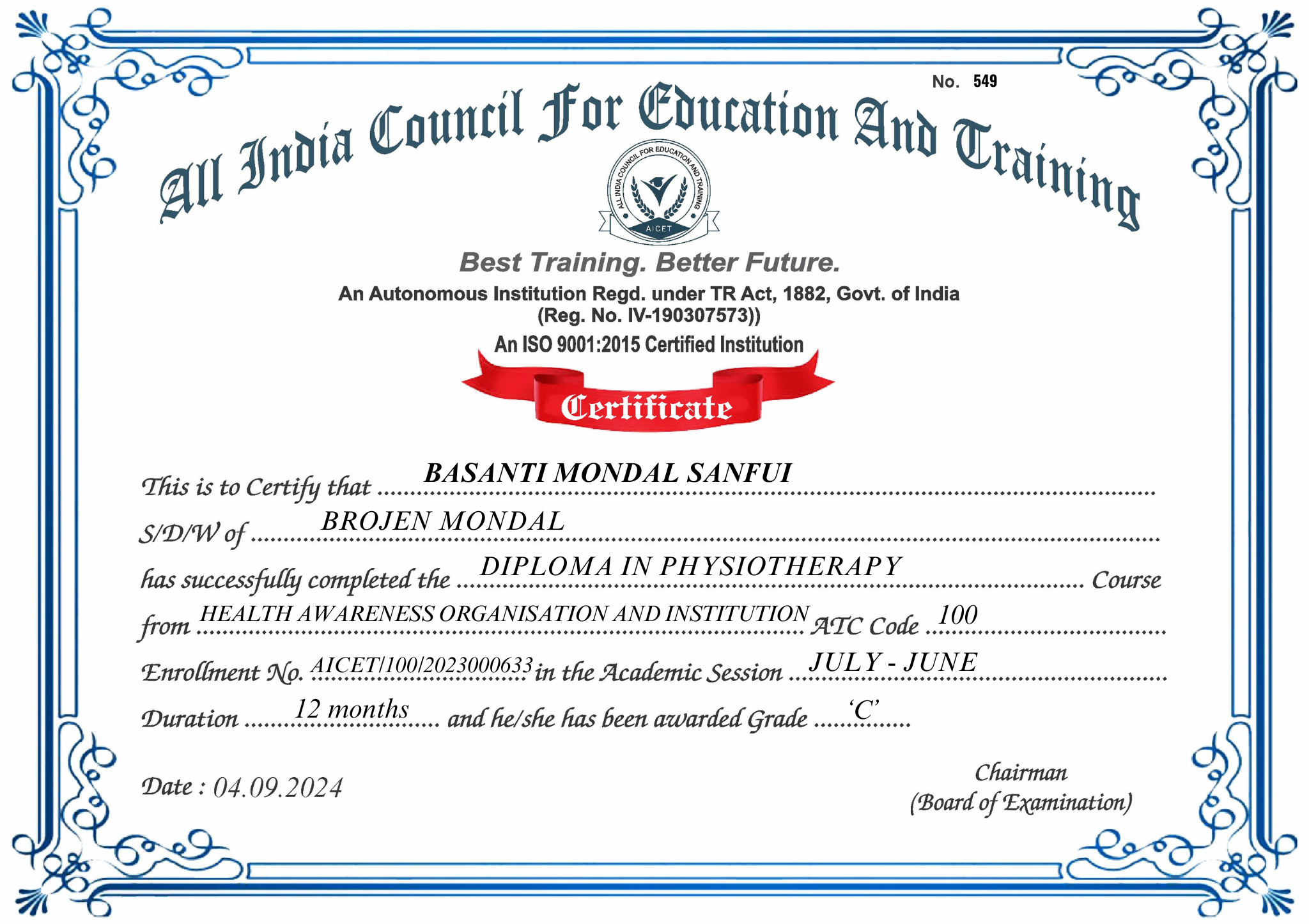 No. 549

All India Council For Education And Training

ALL INDIA COUNCIL FOR EDUCATION AND TRAINING
AICET

Best Training. Better Future.
An Autonomous Institution Regd. under TR Act, 1882, Govt. of India
(Reg. No. IV-190307573))
An ISO 9001:2015 Certified Institution

Certificate

This is to Certify that BASANTI MONDAL SANFUI

S/D/W of BROJEN MONDAL

has successfully completed the DIPLOMA IN PHYSIOTHERAPY Course

from HEALTH AWARENESS ORGANISATION AND INSTITUTION ATC Code 100

Enrollment No. AICET/100/2023000633 in the Academic Session JULY - JUNE

Duration 12 months and he/she has been awarded Grade 'C'

Date : 04.09.2024

Chairman
(Board of Examination)